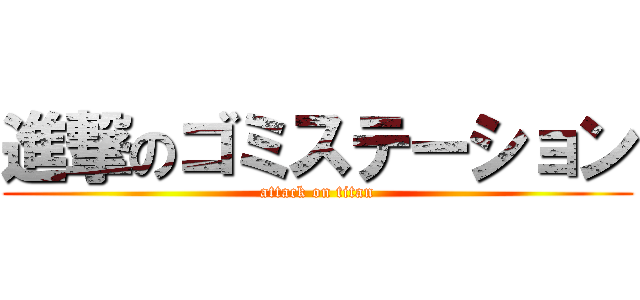 進撃のゴミステーション

attack on titan